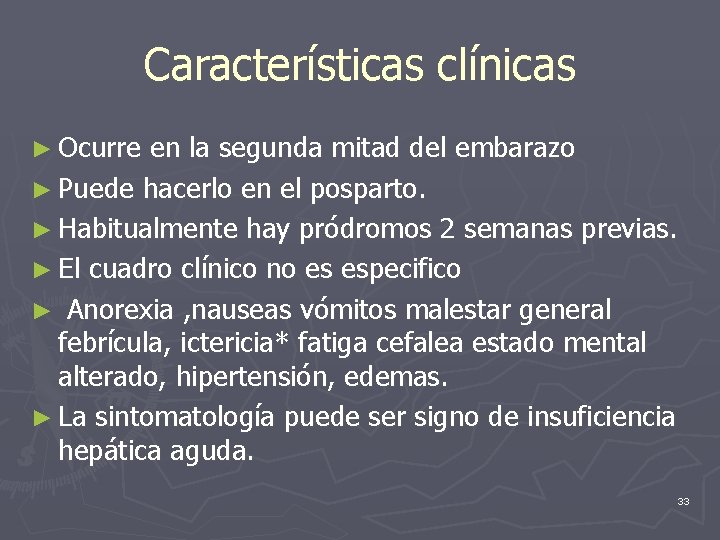 Características clínicas

► Ocurre en la segunda mitad del embarazo
► Puede hacerlo en el posparto.
► Habitualmente hay pródromos 2 semanas previas.
► El cuadro clínico no es especifico
► Anorexia ,nauseas vómitos malestar general febrícula, ictericia* fatiga cefalea estado mental alterado, hipertensión, edemas.
► La sintomatología puede ser signo de insuficiencia hepática aguda.

33